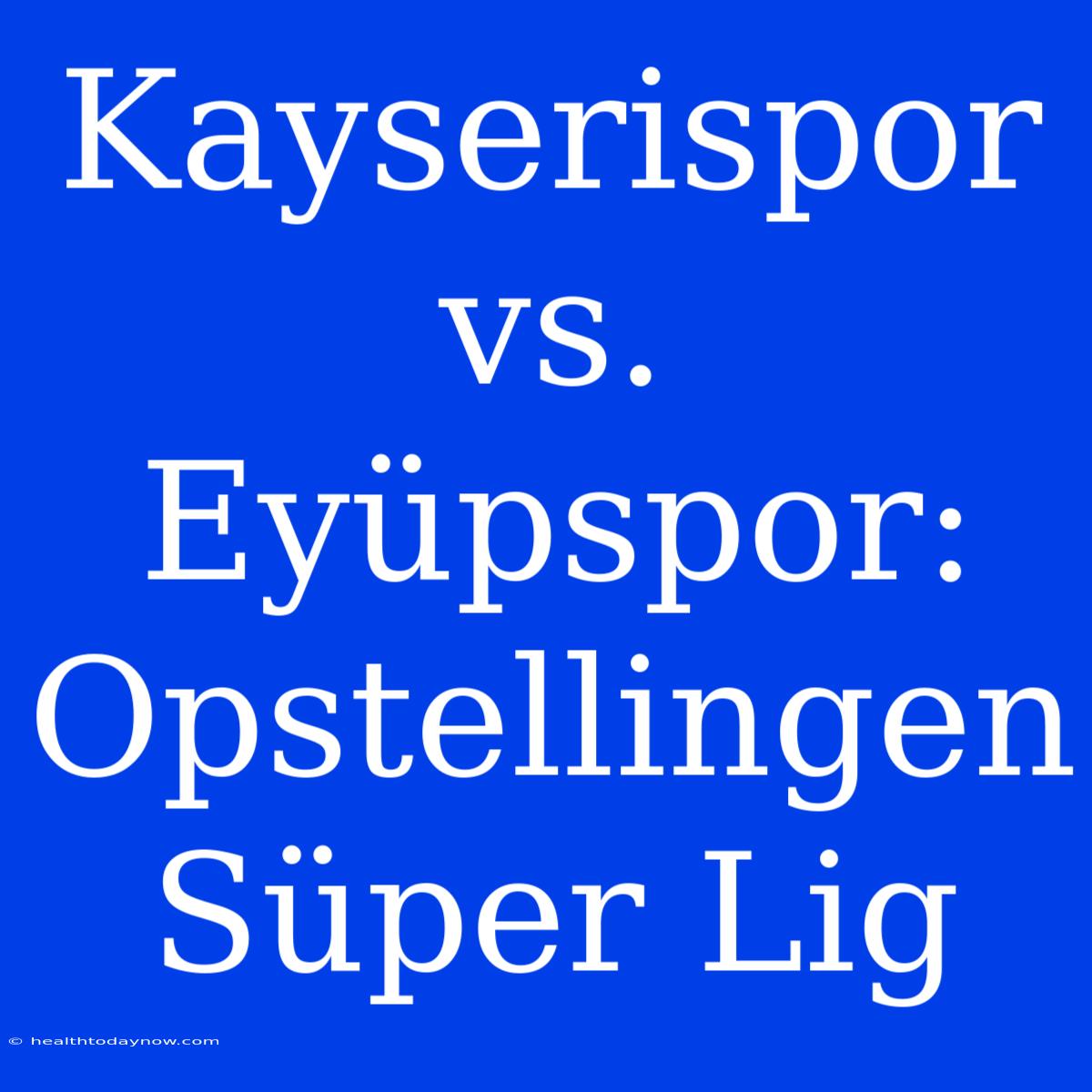 Kayserispor vs. Eyüpspor: Opstellingen Süper Lig

© healthtodaynow.com